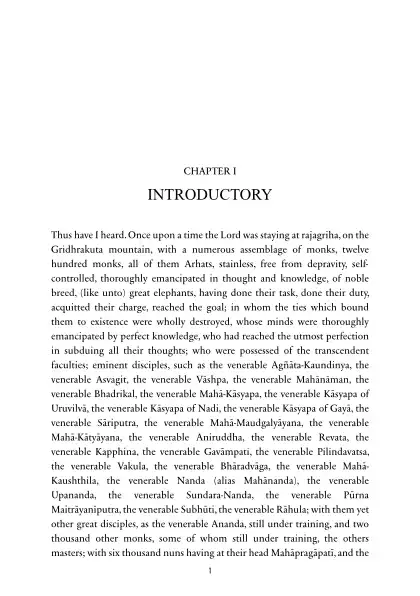 CHAPTER I

INTRODUCTORY

Thus have I heard. Once upon a time the Lord was staying at rajagriha, on the Gridhrakuta mountain, with a numerous assemblage of monks, twelve hundred monks, all of them Arhats, stainless, free from depravity, self-controlled, thoroughly emancipated in thought and knowledge, of noble breed, (like unto) great elephants, having done their task, done their duty, acquitted their charge, reached the goal; in whom the ties which bound them to existence were wholly destroyed, whose minds were thoroughly emancipated by perfect knowledge, who had reached the utmost perfection in subduing all their thoughts; who were possessed of the transcendent faculties; eminent disciples, such as the venerable Agñāta-Kaundinya, the venerable Asvagit, the venerable Vāshpa, the venerable Mahānāman, the venerable Bhadrikal, the venerable Mahā-Kāsyapa, the venerable Kāsyapa of Uruvilvā, the venerable Kāsyapa of Nadi, the venerable Kāsyapa of Gayā, the venerable Sāriputra, the venerable Mahā-Maudgalyāyana, the venerable Mahā-Kātyāyana, the venerable Aniruddha, the venerable Revata, the venerable Kapphina, the venerable Gavāmpati, the venerable Pilindavatsa, the venerable Vakula, the venerable Bhāradvāga, the venerable Mahā-Kaushthila, the venerable Nanda (alias Mahānanda), the venerable Upananda, the venerable Sundara-Nanda, the venerable Pūrna Maitrāyaniputra, the venerable Subhūti, the venerable Rāhula; with them yet other great disciples, as the venerable Ananda, still under training, and two thousand other monks, some of whom still under training, the others masters; with six thousand nuns having at their head Mahāpragāpatī, and the

1